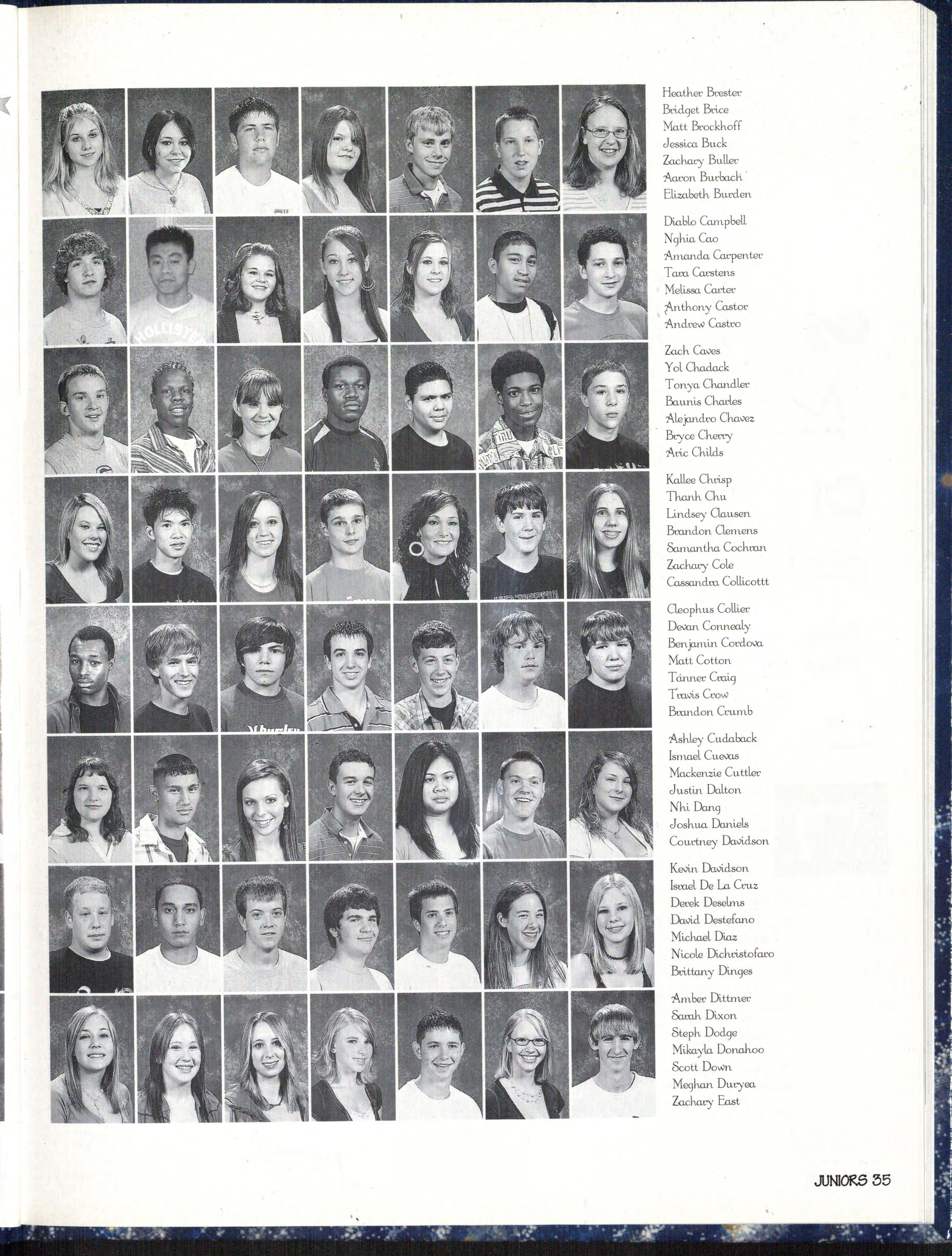 Heather Brester
Bridget Brice
Matt Brockhoff
Jessica Buck
Zachary Buller
Aaron Burbach
Elizabeth Burden

Diablo Campbell
Nghia Cao
Amanda Carpenter
Tara Carstens
Melissa Carter
Anthony Castor
Andrew Castro

Zach Caves
Yol Chadack
Tonya Chandler
Baunis Charles
Alejandro Chavez
Bryce Cherry
Aric Childs

Kallee Chrisp
Thanh Chu
Lindsey Clausen
Brandon Clemens
Samantha Cochran
Zachary Cole
Cassandra Collicottt

Cleophus Collier
Devan Connealy
Benjamin Cordova
Matt Cotton
Tanner Craig
Travis Crow
Brandon Crumb

Ashley Cudaback
Ismael Cuevas
Mackenzie Cuttler
Justin Dalton
Nhi Dang
Joshua Daniels
Courtney Davidson

Kevin Davidson
Israel De La Cruz
Derek Deselms
David Destefano
Michael Diaz
Nicole Dichristofaro
Brittany Dinges

Amber Dittmer
Sarah Dixon
Steph Dodge
Mikayla Donahoo
Scott Down
Meghan Duryea
Zachary East

JUNIORS 35